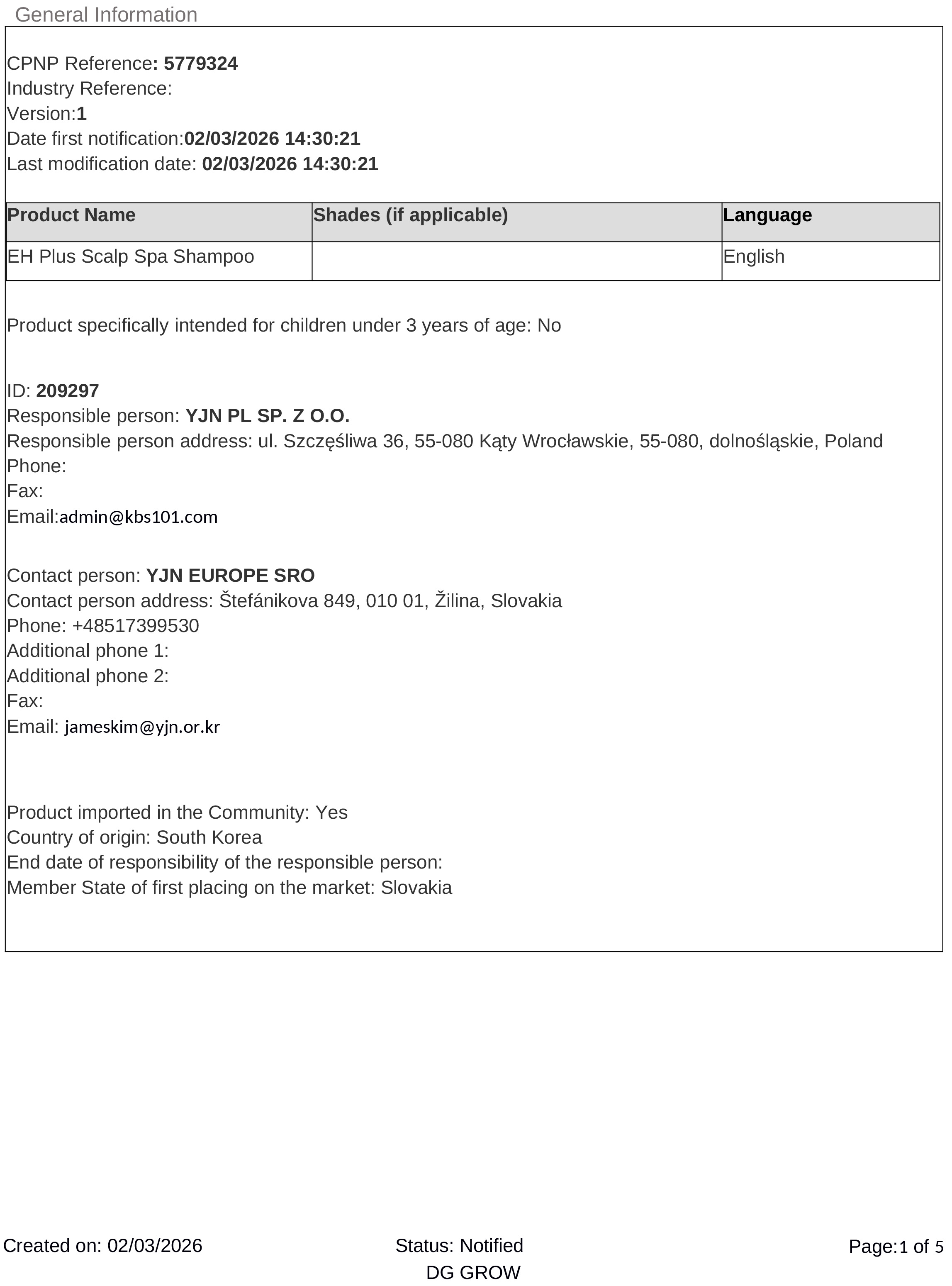 General Information

CPNP Reference: 5779324
Industry Reference:
Version:1
Date first notification:02/03/2026 14:30:21
Last modification date: 02/03/2026 14:30:21

| Product Name | Shades (if applicable) | Language |
|---|---|---|
| EH Plus Scalp Spa Shampoo | | English |

Product specifically intended for children under 3 years of age: No

ID: 209297
Responsible person: YJN PL SP. Z O.O.
Responsible person address: ul. Szczęśliwa 36, 55-080 Kąty Wrocławskie, 55-080, dolnośląskie, Poland
Phone:
Fax:
Email:admin@kbs101.com

Contact person: YJN EUROPE SRO
Contact person address: Štefánikova 849, 010 01, Žilina, Slovakia
Phone: +48517399530
Additional phone 1:
Additional phone 2:
Fax:
Email: jameskim@yjn.or.kr

Product imported in the Community: Yes
Country of origin: South Korea
End date of responsibility of the responsible person:
Member State of first placing on the market: Slovakia

Created on: 02/03/2026
Status: Notified
DG GROW
Page:1 of 5